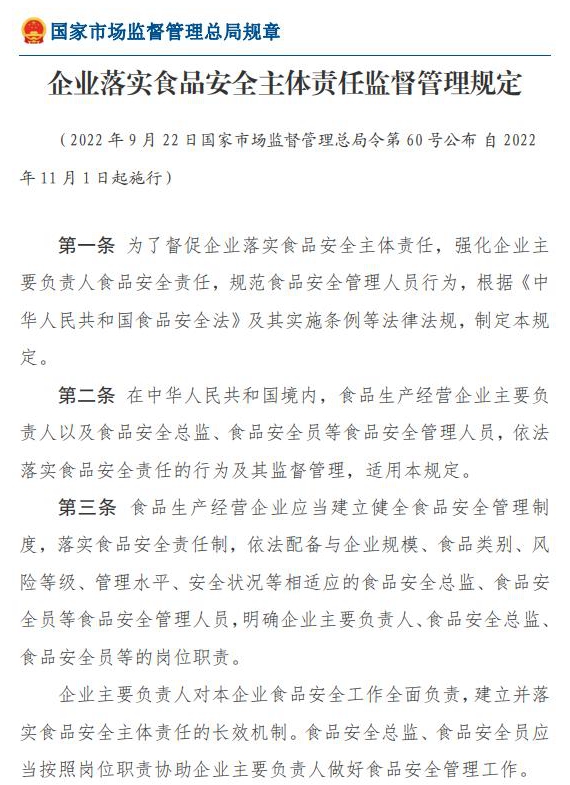 国家市场监督管理总局规章

企业落实食品安全主体责任监督管理规定

（2022 年 9 月 22 日国家市场监督管理总局令第 60 号公布 自 2022 年 11 月 1 日起施行）

第一条 为了督促企业落实食品安全主体责任，强化企业主要负责人食品安全责任，规范食品安全管理人员行为，根据《中华人民共和国食品安全法》及其实施条例等法律法规，制定本规定。

第二条 在中华人民共和国境内，食品生产经营企业主要负责人以及食品安全总监、食品安全员等食品安全管理人员，依法落实食品安全责任的行为及其监督管理，适用本规定。

第三条 食品生产经营企业应当建立健全食品安全管理制度，落实食品安全责任制，依法配备与企业规模、食品类别、风险等级、管理水平、安全状况等相适应的食品安全总监、食品安全员等食品安全管理人员，明确企业主要负责人、食品安全总监、食品安全员等的岗位职责。

企业主要负责人对本企业食品安全工作全面负责，建立并落实食品安全主体责任的长效机制。食品安全总监、食品安全员应当按照岗位职责协助企业主要负责人做好食品安全管理工作。